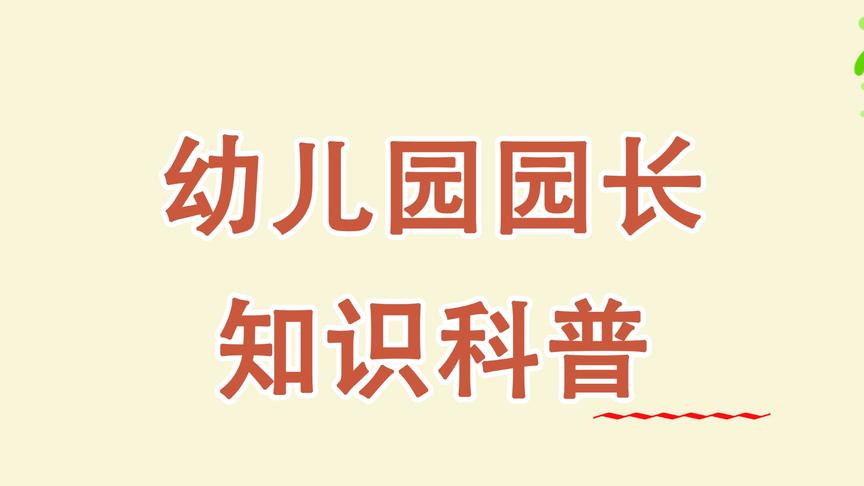 幼儿园园长
知识科普